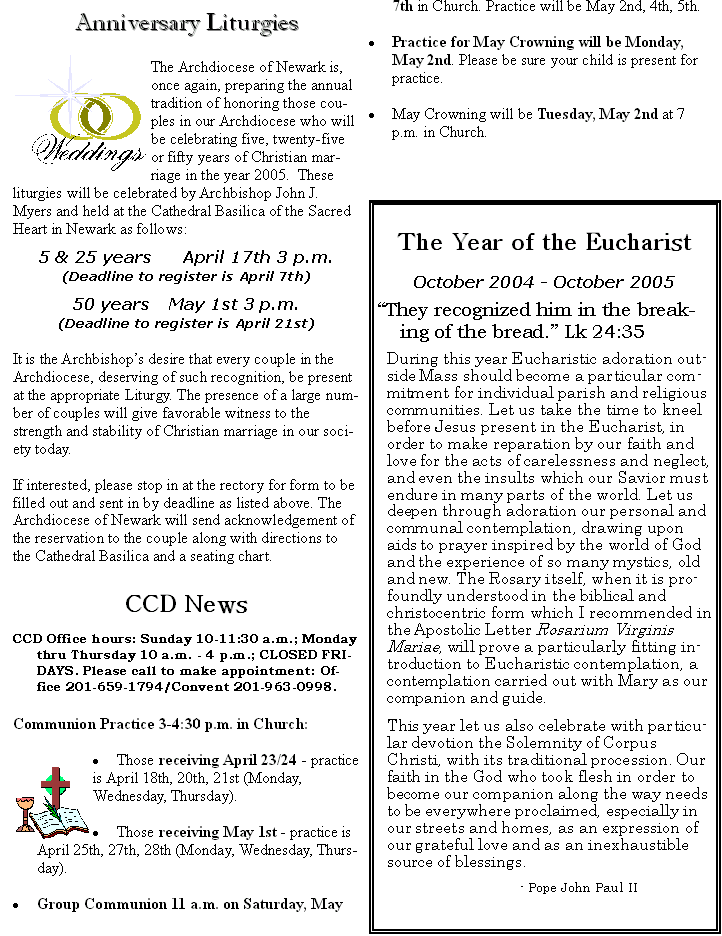 Anniversary Liturgies

Weddings

The Archdiocese of Newark is, once again, preparing the annual tradition of honoring those couples in our Archdiocese who will be celebrating five, twenty-five or fifty years of Christian marriage in the year 2005. These liturgies will be celebrated by Archbishop John J. Myers and held at the Cathedral Basilica of the Sacred Heart in Newark as follows:

5 & 25 years April 17th 3 p.m.
(Deadline to register is April 7th)

50 years May 1st 3 p.m.
(Deadline to register is April 21st)

It is the Archbishop's desire that every couple in the Archdiocese, deserving of such recognition, be present at the appropriate Liturgy. The presence of a large number of couples will give favorable witness to the strength and stability of Christian marriage in our society today.

If interested, please stop in at the rectory for form to be filled out and sent in by deadline as listed above. The Archdiocese of Newark will send acknowledgement of the reservation to the couple along with directions to the Cathedral Basilica and a seating chart.

CCD News

CCD Office hours: Sunday 10-11:30 a.m.; Monday thru Thursday 10 a.m. - 4 p.m.; CLOSED FRIDAYS. Please call to make appointment: Office 201-659-1794/Convent 201-963-0998.

Communion Practice 3-4:30 p.m. in Church:

• Those receiving April 23/24 - practice is April 18th, 20th, 21st (Monday, Wednesday, Thursday).

• Those receiving May 1st - practice is April 25th, 27th, 28th (Monday, Wednesday, Thursday).

• Group Communion 11 a.m. on Saturday, May

7th in Church. Practice will be May 2nd, 4th, 5th.

• Practice for May Crowning will be Monday, May 2nd. Please be sure your child is present for practice.

• May Crowning will be Tuesday, May 2nd at 7 p.m. in Church.

The Year of the Eucharist

October 2004 - October 2005

"They recognized him in the breaking of the bread." Lk 24:35

During this year Eucharistic adoration outside Mass should become a particular commitment for individual parish and religious communities. Let us take the time to kneel before Jesus present in the Eucharist, in order to make reparation by our faith and love for the acts of carelessness and neglect, and even the insults which our Savior must endure in many parts of the world. Let us deepen through adoration our personal and communal contemplation, drawing upon aids to prayer inspired by the world of God and the experience of so many mystics, old and new. The Rosary itself, when it is profoundly understood in the biblical and christocentric form which I recommended in the Apostolic Letter Rosarium Virginis Mariae, will prove a particularly fitting introduction to Eucharistic contemplation, a contemplation carried out with Mary as our companion and guide.

This year let us also celebrate with particular devotion the Solemnity of Corpus Christi, with its traditional procession. Our faith in the God who took flesh in order to become our companion along the way needs to be everywhere proclaimed, especially in our streets and homes, as an expression of our grateful love and as an inexhaustible source of blessings.

- Pope John Paul II